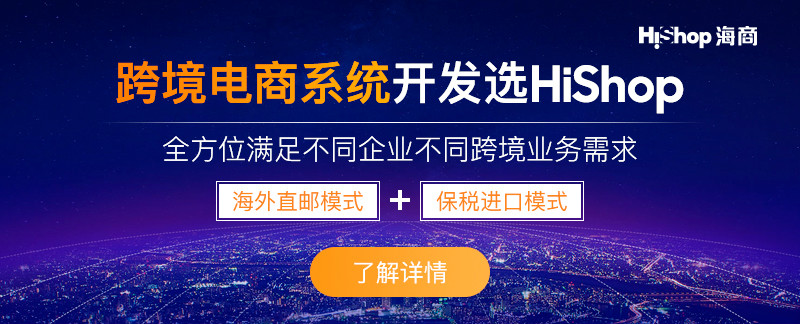 HiShop 海商

跨境电商系统开发选HiShop

全方位满足不同企业不同跨境业务需求

海外直邮模式 + 保税进口模式

了解详情